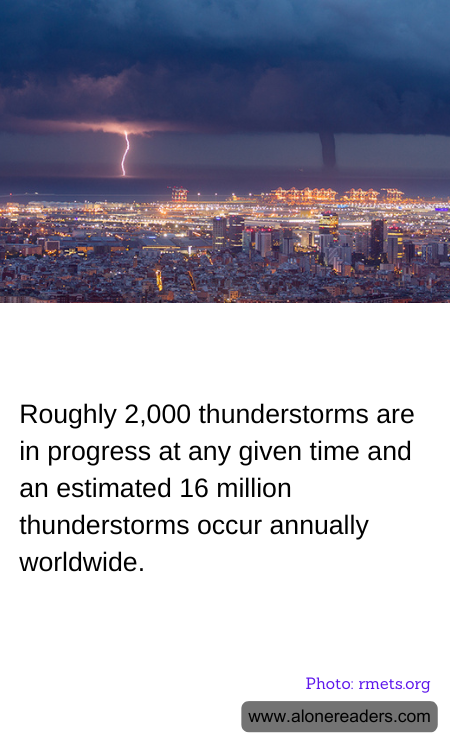 Roughly 2,000 thunderstorms are in progress at any given time and an estimated 16 million thunderstorms occur annually worldwide.

Photo: rmets.org

www.alonereaders.com